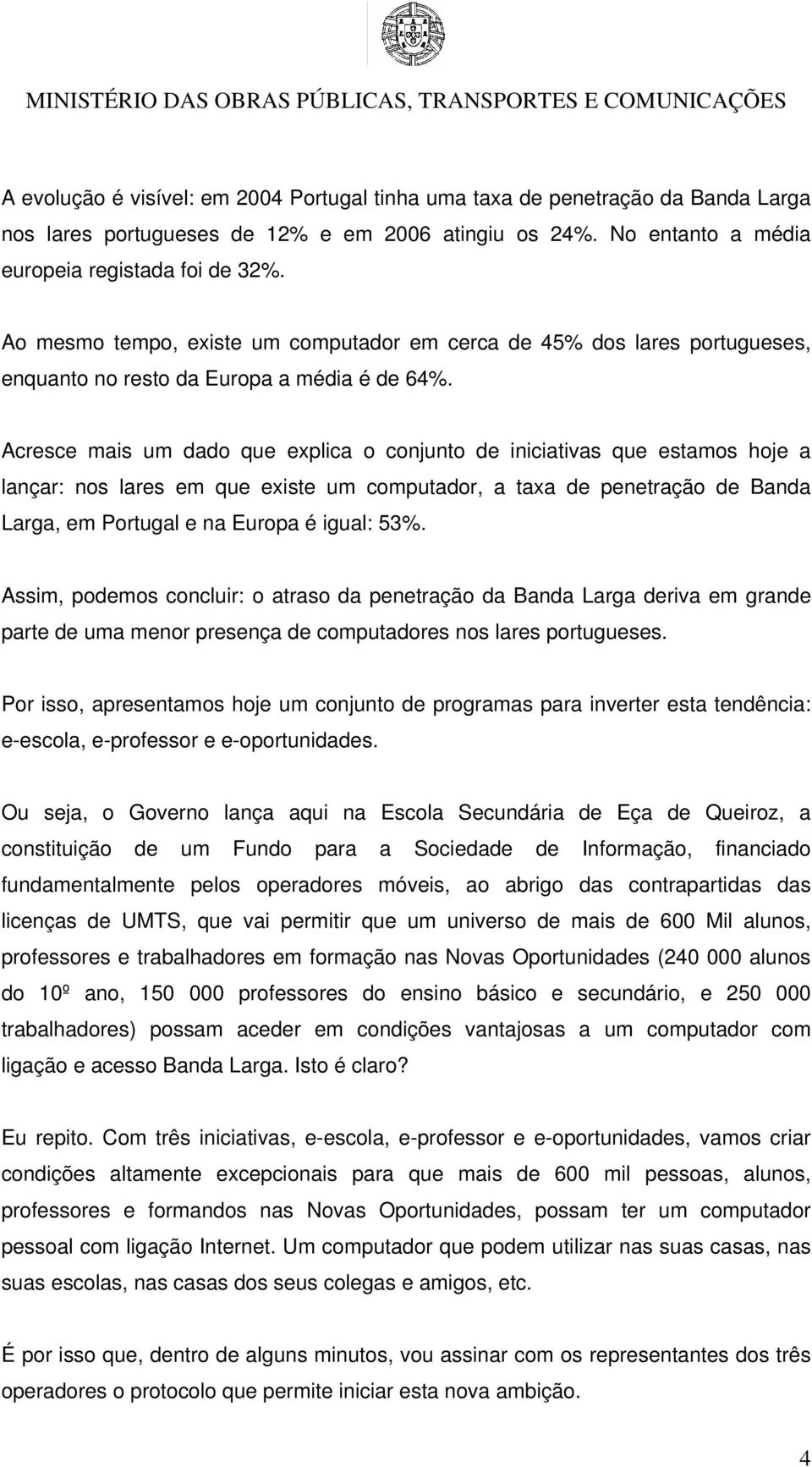 MINISTÉRIO DAS OBRAS PÚBLICAS, TRANSPORTES E COMUNICAÇÕES

A evolução é visível: em 2004 Portugal tinha uma taxa de penetração da Banda Larga nos lares portugueses de 12% e em 2006 atingiu os 24%. No entanto a média europeia registada foi de 32%.

Ao mesmo tempo, existe um computador em cerca de 45% dos lares portugueses, enquanto no resto da Europa a média é de 64%.

Acresce mais um dado que explica o conjunto de iniciativas que estamos hoje a lançar: nos lares em que existe um computador, a taxa de penetração de Banda Larga, em Portugal e na Europa é igual: 53%.

Assim, podemos concluir: o atraso da penetração da Banda Larga deriva em grande parte de uma menor presença de computadores nos lares portugueses.

Por isso, apresentamos hoje um conjunto de programas para inverter esta tendência: e-escola, e-professor e e-oportunidades.

Ou seja, o Governo lança aqui na Escola Secundária de Eça de Queiroz, a constituição de um Fundo para a Sociedade de Informação, financiado fundamentalmente pelos operadores móveis, ao abrigo das contrapartidas das licenças de UMTS, que vai permitir que um universo de mais de 600 Mil alunos, professores e trabalhadores em formação nas Novas Oportunidades (240 000 alunos do 10º ano, 150 000 professores do ensino básico e secundário, e 250 000 trabalhadores) possam aceder em condições vantajosas a um computador com ligação e acesso Banda Larga. Isto é claro?

Eu repito. Com três iniciativas, e-escola, e-professor e e-oportunidades, vamos criar condições altamente excepcionais para que mais de 600 mil pessoas, alunos, professores e formandos nas Novas Oportunidades, possam ter um computador pessoal com ligação Internet. Um computador que podem utilizar nas suas casas, nas suas escolas, nas casas dos seus colegas e amigos, etc.

É por isso que, dentro de alguns minutos, vou assinar com os representantes dos três operadores o protocolo que permite iniciar esta nova ambição.

4